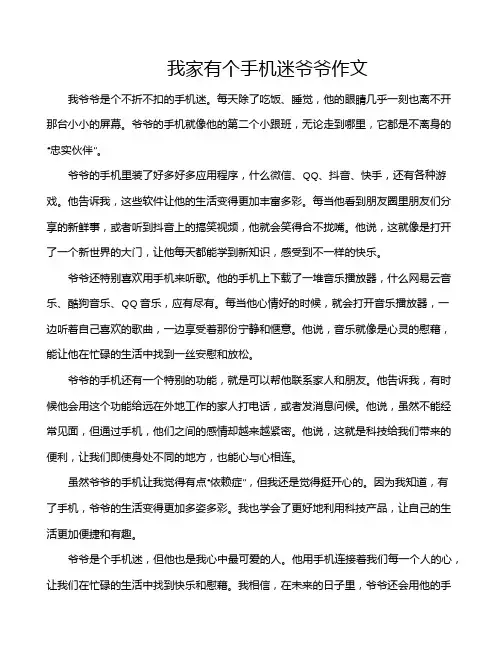 我家有个手机迷爷爷作文

我爷爷是个不折不扣的手机迷。每天除了吃饭、睡觉，他的眼睛几乎一刻也离不开那台小小的屏幕。爷爷的手机就像他的第二个小跟班，无论走到哪里，它都是不离身的"忠实伙伴"。

爷爷的手机里装了好多好多应用程序，什么微信、QQ、抖音、快手，还有各种游戏。他告诉我，这些软件让他的生活变得更加丰富多彩。每当他看到朋友圈里朋友们分享的新鲜事，或者听到抖音上的搞笑视频，他就会笑得合不拢嘴。他说，这就像是打开了一个新世界的大门，让他每天都能学到新知识，感受到不一样的快乐。

爷爷还特别喜欢用手机来听歌。他的手机上下载了一堆音乐播放器，什么网易云音乐、酷狗音乐、QQ 音乐，应有尽有。每当他心情好的时候，就会打开音乐播放器，一边听着自己喜欢的歌曲，一边享受着那份宁静和惬意。他说，音乐就像是心灵的慰藉，能让他在忙碌的生活中找到一丝安慰和放松。

爷爷的手机还有一个特别的功能，就是可以帮他联系家人和朋友。他告诉我，有时候他会用这个功能给远在外地工作的家人打电话，或者发消息问候。他说，虽然不能经常见面，但通过手机，他们之间的感情却越来越紧密。他说，这就是科技给我们带来的便利，让我们即使身处不同的地方，也能心与心相连。

虽然爷爷的手机让我觉得有点"依赖症"，但我还是觉得挺开心的。因为我知道，有了手机，爷爷的生活变得更加多姿多彩。我也学会了更好地利用科技产品，让自己的生活更加便捷和有趣。

爷爷是个手机迷，但他也是我心中最可爱的人。他用手机连接着我们每一个人的心，让我们在忙碌的生活中找到快乐和慰藉。我相信，在未来的日子里，爷爷还会用他的手